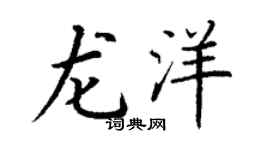 龙洋

词典网